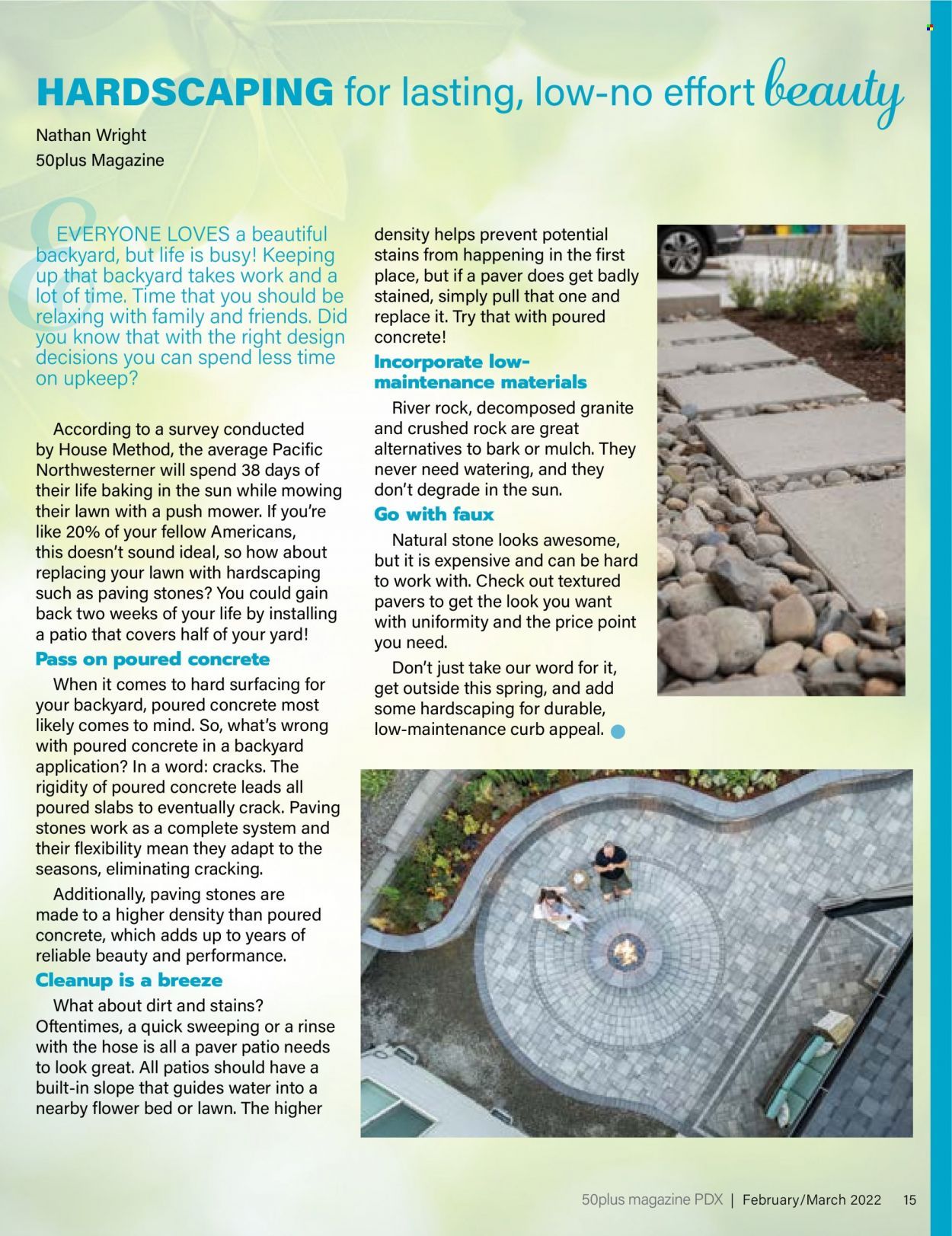 HARDSCAPING for lasting, low-no effort beauty

Nathan Wright
50plus Magazine

EVERYONE LOVES a beautiful backyard, but life is busy! Keeping up that backyard takes work and a lot of time. Time that you should be relaxing with family and friends. Did you know that with the right design decisions you can spend less time on upkeep?

According to a survey conducted by House Method, the average Pacific Northwesterner will spend 38 days of their life baking in the sun while mowing their lawn with a push mower. If you're like 20% of your fellow Americans, this doesn't sound ideal, so how about replacing your lawn with hardscaping such as paving stones? You could gain back two weeks of your life by installing a patio that covers half of your yard!

Pass on poured concrete

When it comes to hard surfacing for your backyard, poured concrete most likely comes to mind. So, what's wrong with poured concrete in a backyard application? In a word: cracks. The rigidity of poured concrete leads all poured slabs to eventually crack. Paving stones work as a complete system and their flexibility mean they adapt to the seasons, eliminating cracking.

Additionally, paving stones are made to a higher density than poured concrete, which adds up to years of reliable beauty and performance.

Cleanup is a breeze

What about dirt and stains? Oftentimes, a quick sweeping or a rinse with the hose is all a paver patio needs to look great. All patios should have a built-in slope that guides water into a nearby flower bed or lawn. The higher density helps prevent potential stains from happening in the first place, but if a paver does get badly stained, simply pull that one and replace it. Try that with poured concrete!

Incorporate low-maintenance materials

River rock, decomposed granite and crushed rock are great alternatives to bark or mulch. They never need watering, and they don't degrade in the sun.

Go with faux

Natural stone looks awesome, but it is expensive and can be hard to work with. Check out textured pavers to get the look you want with uniformity and the price point you need.

Don't just take our word for it, get outside this spring, and add some hardscaping for durable, low-maintenance curb appeal.

50plus magazine PDX | February/March 2022 15